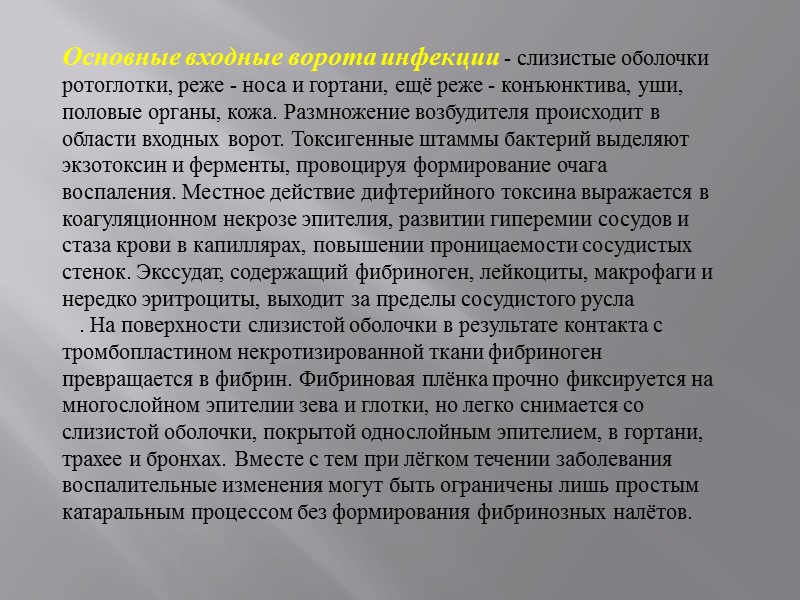 Основные входные ворота инфекции - слизистые оболочки ротоглотки, реже - носа и гортани, ещё реже - конъюнктива, уши, половые органы, кожа. Размножение возбудителя происходит в области входных ворот. Токсигенные штаммы бактерий выделяют экзотоксин и ферменты, провоцируя формирование очага воспаления. Местное действие дифтерийного токсина выражается в коагуляционном некрозе эпителия, развитии гиперемии сосудов и стаза крови в капиллярах, повышении проницаемости сосудистых стенок. Экссудат, содержащий фибриноген, лейкоциты, макрофаги и нередко эритроциты, выходит за пределы сосудистого русла . На поверхности слизистой оболочки в результате контакта с тромбопластином некротизированной ткани фибриноген превращается в фибрин. Фибриновая плёнка прочно фиксируется на многослойном эпителии зева и глотки, но легко снимается со слизистой оболочки, покрытой однослойным эпителием, в гортани, трахее и бронхах. Вместе с тем при лёгком течении заболевания воспалительные изменения могут быть ограничены лишь простым катаральным процессом без формирования фибринозных налётов.